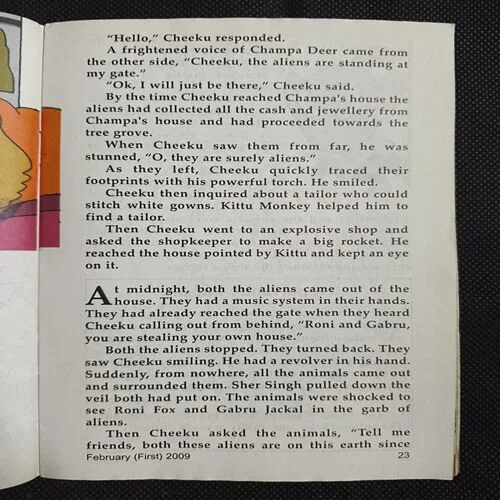 "Hello," Cheeku responded.

A frightened voice of Champa Deer came from the other side, "Cheeku, the aliens are standing at my gate."

"Ok, I will just be there," Cheeku said.

By the time Cheeku reached Champa's house the aliens had collected all the cash and jewellery from Champa's house and had proceeded towards the tree grove.

When Cheeku saw them from far, he was stunned, "O, they are surely aliens."

As they left, Cheeku quickly traced their footprints with his powerful torch. He smiled.

Cheeku then inquired about a tailor who could stitch white gowns. Kittu Monkey helped him to find a tailor.

Then Cheeku went to an explosive shop and asked the shopkeeper to make a big rocket. He reached the house pointed by Kittu and kept an eye on it.

At midnight, both the aliens came out of the house. They had a music system in their hands. They had already reached the gate when they heard Cheeku calling out from behind, "Roni and Gabru, you are stealing your own house."

Both the aliens stopped. They turned back. They saw Cheeku smiling. He had a revolver in his hand. Suddenly, from nowhere, all the animals came out and surrounded them. Sher Singh pulled down the veil both had put on. The animals were shocked to see Roni Fox and Gabru Jackal in the garb of aliens.

Then Cheeku asked the animals, "Tell me friends, both these aliens are on this earth since

February (First) 2009 23